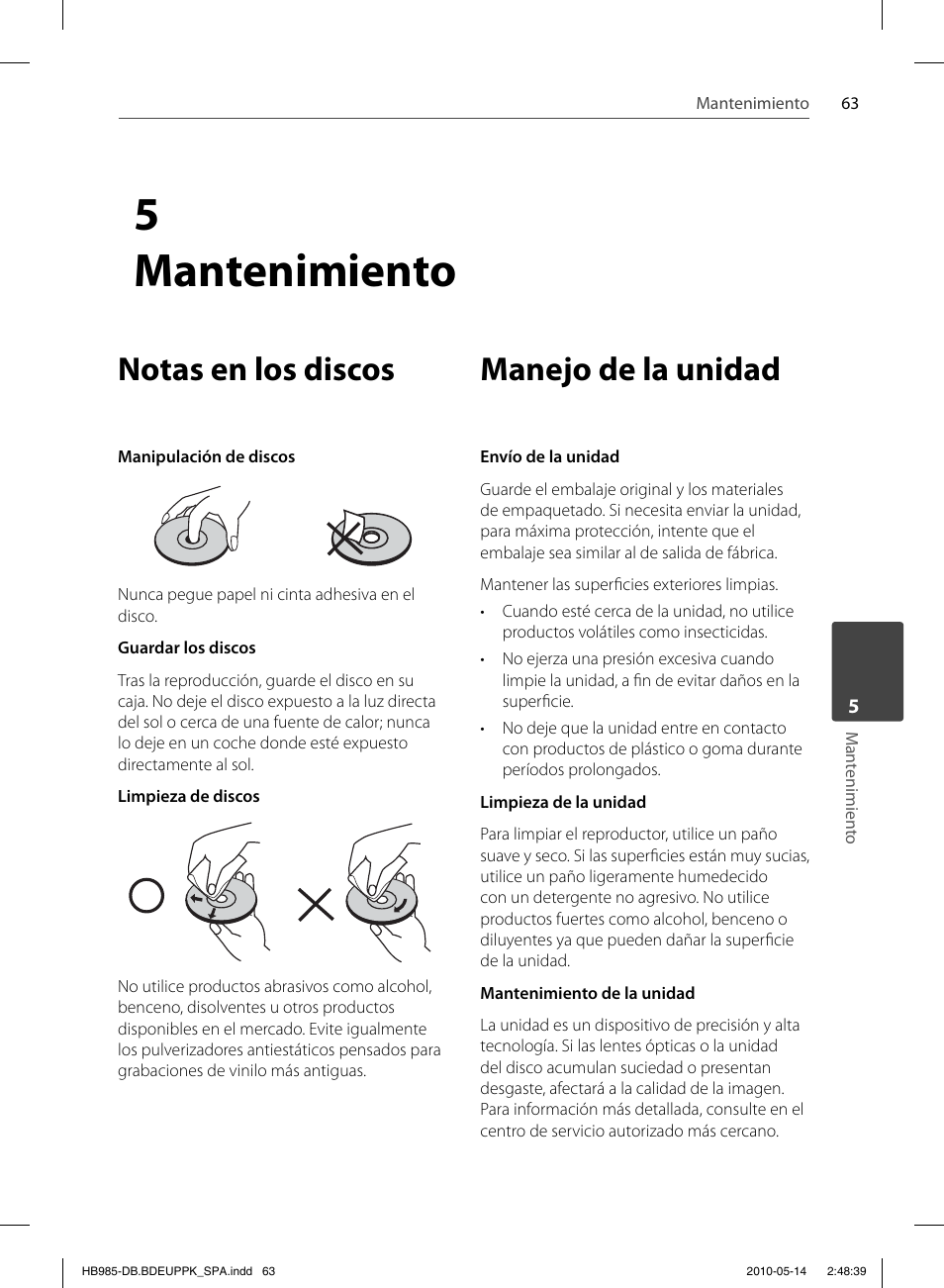 Mantenimiento 63

5
Mantenimiento

Notas en los discos

Manipulación de discos

Nunca pegue papel ni cinta adhesiva en el disco.

Guardar los discos

Tras la reproducción, guarde el disco en su caja. No deje el disco expuesto a la luz directa del sol o cerca de una fuente de calor; nunca lo deje en un coche donde esté expuesto directamente al sol.

Limpieza de discos

No utilice productos abrasivos como alcohol, benceno, disolventes u otros productos disponibles en el mercado. Evite igualmente los pulverizadores antiestáticos pensados para grabaciones de vinilo más antiguas.

Manejo de la unidad

Envío de la unidad

Guarde el embalaje original y los materiales de empaquetado. Si necesita enviar la unidad, para máxima protección, intente que el embalaje sea similar al de salida de fábrica.

Mantener las superficies exteriores limpias.

• Cuando esté cerca de la unidad, no utilice productos volátiles como insecticidas.

• No ejerza una presión excesiva cuando limpie la unidad, a fin de evitar daños en la superficie.

• No deje que la unidad entre en contacto con productos de plástico o goma durante períodos prolongados.

Limpieza de la unidad

Para limpiar el reproductor, utilice un paño suave y seco. Si las superficies están muy sucias, utilice un paño ligeramente humedecido con un detergente no agresivo. No utilice productos fuertes como alcohol, benceno o diluyentes ya que pueden dañar la superficie de la unidad.

Mantenimiento de la unidad

La unidad es un dispositivo de precisión y alta tecnología. Si las lentes ópticas o la unidad del disco acumulan suciedad o presentan desgaste, afectará a la calidad de la imagen. Para información más detallada, consulte en el centro de servicio autorizado más cercano.

5
Mantenimiento

HB985-DB.BDEUPPK_SPA.indd 63 2010-05-14 2:48:39